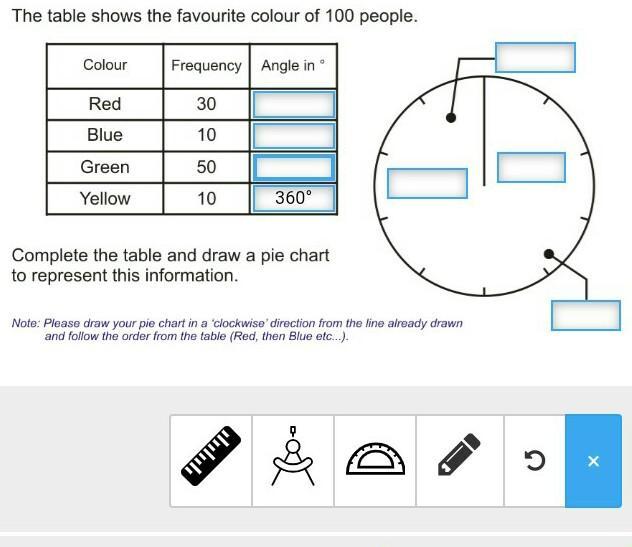 The table shows the favourite colour of 100 people.

| Colour | Frequency | Angle in ° |
|---|---|---|
| Red | 30 | |
| Blue | 10 | |
| Green | 50 | |
| Yellow | 10 | 360° |

Complete the table and draw a pie chart to represent this information.

Note: Please draw your pie chart in a 'clockwise' direction from the line already drawn and follow the order from the table (Red, then Blue etc...).

×